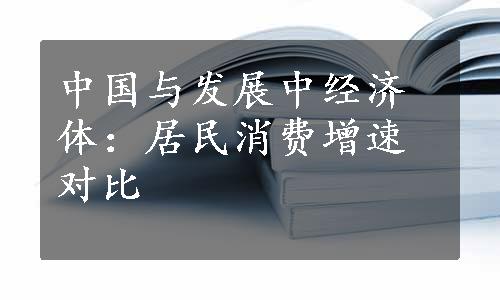 中国与发展中经济体：居民消费增速对比